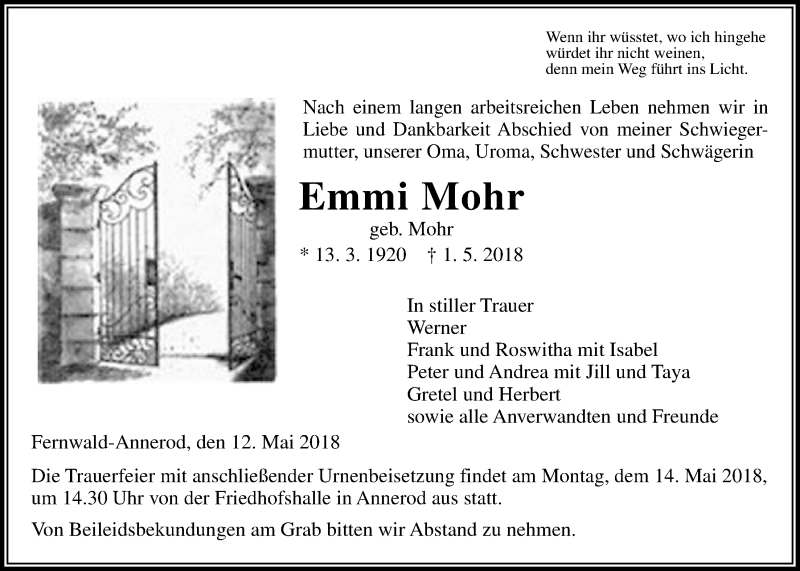 Wenn ihr wüsstet, wo ich hingehe
würdet ihr nicht weinen,
denn mein Weg führt ins Licht.

Nach einem langen arbeitsreichen Leben nehmen wir in Liebe und Dankbarkeit Abschied von meiner Schwiegermutter, unserer Oma, Uroma, Schwester und Schwägerin

Emmi Mohr
geb. Mohr
* 13. 3. 1920 † 1. 5. 2018

In stiller Trauer
Werner
Frank und Roswitha mit Isabel
Peter und Andrea mit Jill und Taya
Gretel und Herbert
sowie alle Anverwandten und Freunde

Fernwald-Annerod, den 12. Mai 2018

Die Trauerfeier mit anschließender Urnenbeisetzung findet am Montag, dem 14. Mai 2018, um 14.30 Uhr von der Friedhofshalle in Annerod aus statt.

Von Beileidsbekundungen am Grab bitten wir Abstand zu nehmen.